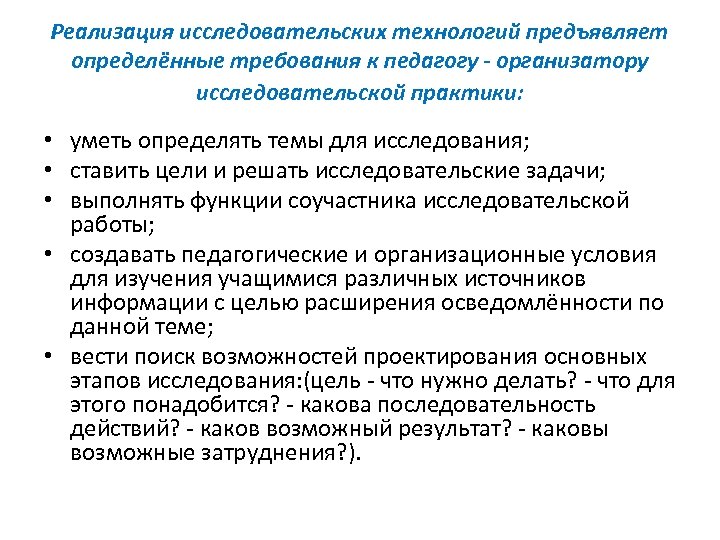 Реализация исследовательских технологий предъявляет определённые требования к педагогу - организатору исследовательской практики:

• уметь определять темы для исследования;
• ставить цели и решать исследовательские задачи;
• выполнять функции соучастника исследовательской работы;
• создавать педагогические и организационные условия для изучения учащимися различных источников информации с целью расширения осведомлённости по данной теме;
• вести поиск возможностей проектирования основных этапов исследования:(цель - что нужно делать? - что для этого понадобится? - какова последовательность действий? - каков возможный результат? - каковы возможные затруднения?).